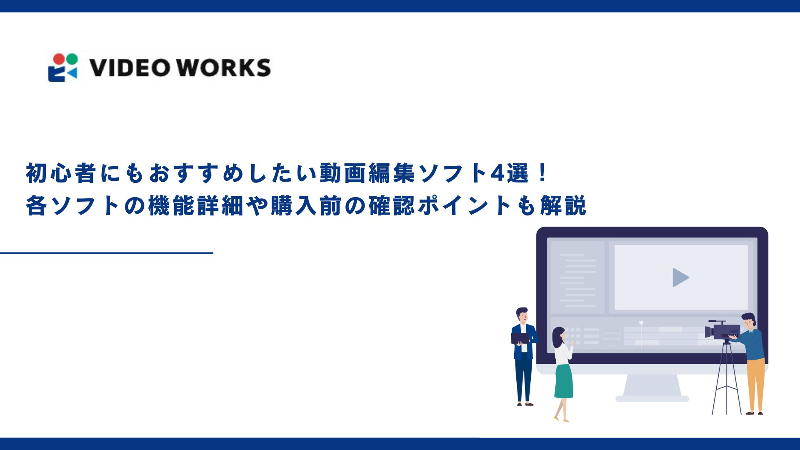 VIDEO WORKS

初心者にもおすすめしたい動画編集ソフト4選！
各ソフトの機能詳細や購入前の確認ポイントも解説